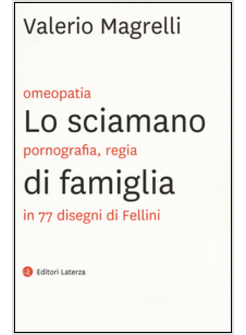 Valerio Magrelli

omeopatia
Lo sciamano
pornografia, regia
di famiglia
in 77 disegni di Fellini

Editori Laterza